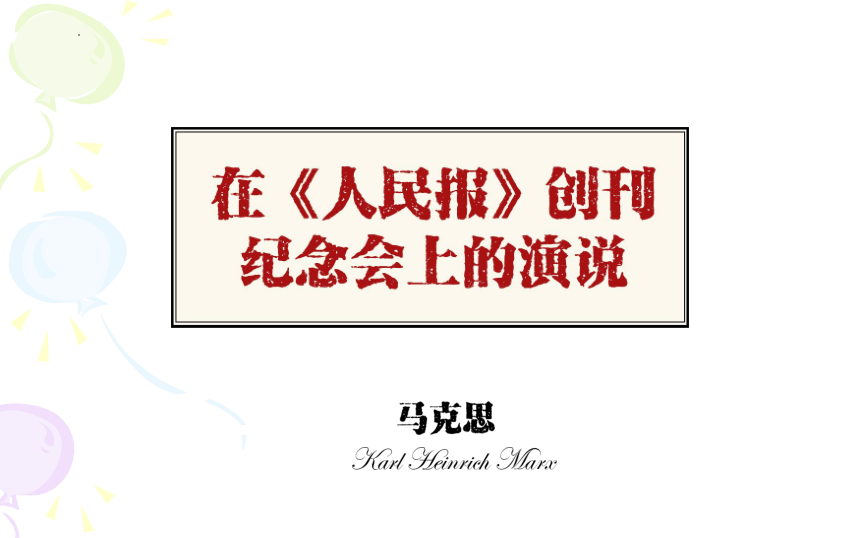 在《人民报》创刊纪念会上的演说

马克思

Karl Heinrich Marx